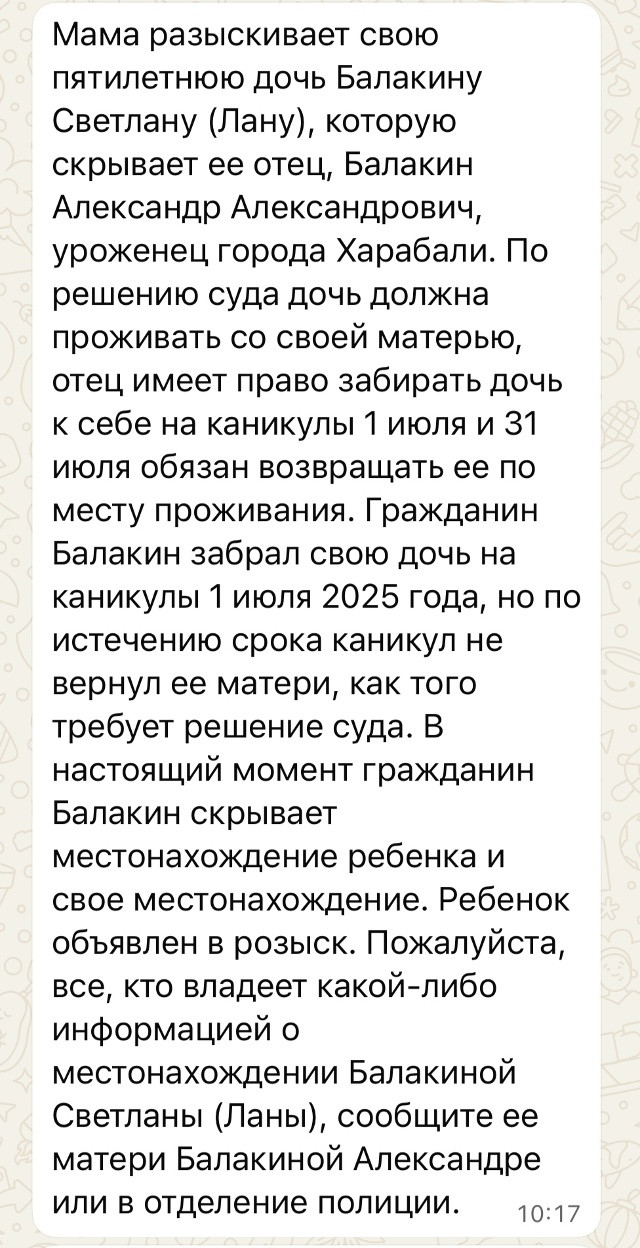 Мама разыскивает свою пятилетнюю дочь Балакину Светлану (Лану), которую скрывает ее отец, Балакин Александр Александрович, уроженец города Харабали. По решению суда дочь должна проживать со своей матерью, отец имеет право забирать дочь к себе на каникулы 1 июля и 31 июля обязан возвращать ее по месту проживания. Гражданин Балакин забрал свою дочь на каникулы 1 июля 2025 года, но по истечению срока каникул не вернул ее матери, как того требует решение суда. В настоящий момент гражданин Балакин скрывает местонахождение ребенка и свое местонахождение. Ребенок объявлен в розыск. Пожалуйста, все, кто владеет какой-либо информацией о местонахождении Балакиной Светланы (Ланы), сообщите ее матери Балакиной Александре или в отделение полиции.

10:17